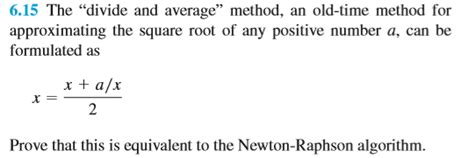 6.15 The “divide and average” method, an old-time method for approximating the square root of any positive number $a$, can be formulated as

$x = \frac{x + a/x}{2}$

Prove that this is equivalent to the Newton-Raphson algorithm.